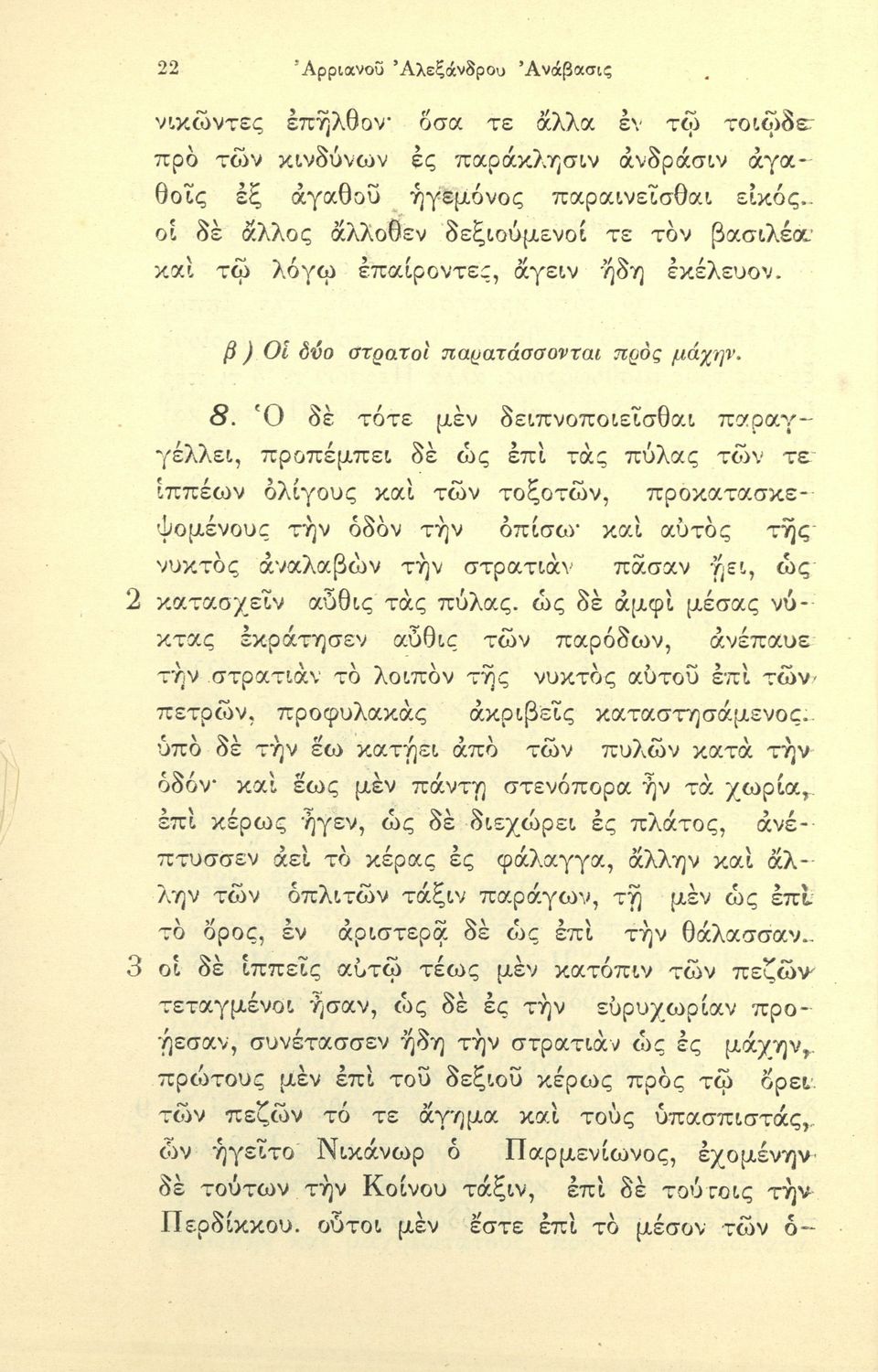 22 Ἀρριανοῦ Ἀλεξάνδρου Ἀνάβασις

νικῶντες ἐπῆλθον· ὅσα τε ἄλλα ἐν τῷ τοιῷδε πρὸ τῶν κινδύνων ἐς παράκλησιν ἀνδράσιν ἀγαθοῖς ἐξ ἀγαθοῦ ἡγεμόνος παραινεῖσθαι εἰκός. οἱ δὲ ἄλλος ἄλλοθεν δεξιούμενοί τε τὸν βασιλέα καὶ τῷ λόγῳ ἐπαίροντες, ἄγειν ἤδη ἐκέλευον.

β) Οἱ δύο στρατοὶ παρατάσσονται πρὸς μάχην.

8. Ὁ δὲ τότε μὲν δειπνοποιεῖσθαι παραγγέλλει, προπέμπει δὲ ὡς ἐπὶ τὰς πύλας τῶν τε ἱππέων ὀλίγους καὶ τῶν τοξοτῶν, προκατασκεψομένους τὴν ὁδὸν τὴν ὀπίσω· καὶ αὐτὸς τῆς νυκτὸς ἀναλαβὼν τὴν στρατιὰν πᾶσαν ᾔει, ὡς 2 κατασχεῖν αὖθις τὰς πύλας. ὡς δὲ ἀμφὶ μέσας νύκτας ἐκράτησεν αὖθις τῶν παρόδων, ἀνέπαυε τὴν στρατιὰν τὸ λοιπὸν τῆς νυκτὸς αὐτοῦ ἐπὶ τῶν πετρῶν, προφυλακὰς ἀκριβεῖς καταστησάμενος. ὑπὸ δὲ τὴν ἕω κατῄει ἀπὸ τῶν πυλῶν κατὰ τὴν ὁδόν· καὶ ἕως μὲν πάντῃ στενόπορα ἦν τὰ χωρία, ἐπὶ κέρως ἦγεν, ὡς δὲ διεχώρει ἐς πλάτος, ἀνέπτυσσεν ἀεὶ τὸ κέρας ἐς φάλαγγα, ἄλλην καὶ ἄλλην τῶν ὁπλιτῶν τάξιν παράγων, τῇ μὲν ὡς ἐπὶ τὸ ὄρος, ἐν ἀριστερᾷ δὲ ὡς ἐπὶ τὴν θάλασσαν. 3 οἱ δὲ ἱππεῖς αὐτῷ τέως μὲν κατόπιν τῶν πεζῶν τεταγμένοι ἦσαν, ὡς δὲ ἐς τὴν εὐρυχωρίαν προῄεσαν, συνέτασσεν ἤδη τὴν στρατιὰν ὡς ἐς μάχην, πρώτους μὲν ἐπὶ τοῦ δεξιοῦ κέρως πρὸς τῷ ὄρει τῶν πεζῶν τό τε ἄγημα καὶ τοὺς ὑπασπιστάς, ὧν ἡγεῖτο Νικάνωρ ὁ Παρμενίωνος, ἐχομένην δὲ τούτων τὴν Κοίνου τάξιν, ἐπὶ δὲ τούτοις τὴν Περδίκκου. οὗτοι μὲν ἔστε ἐπὶ τὸ μέσον τῶν ὁ-